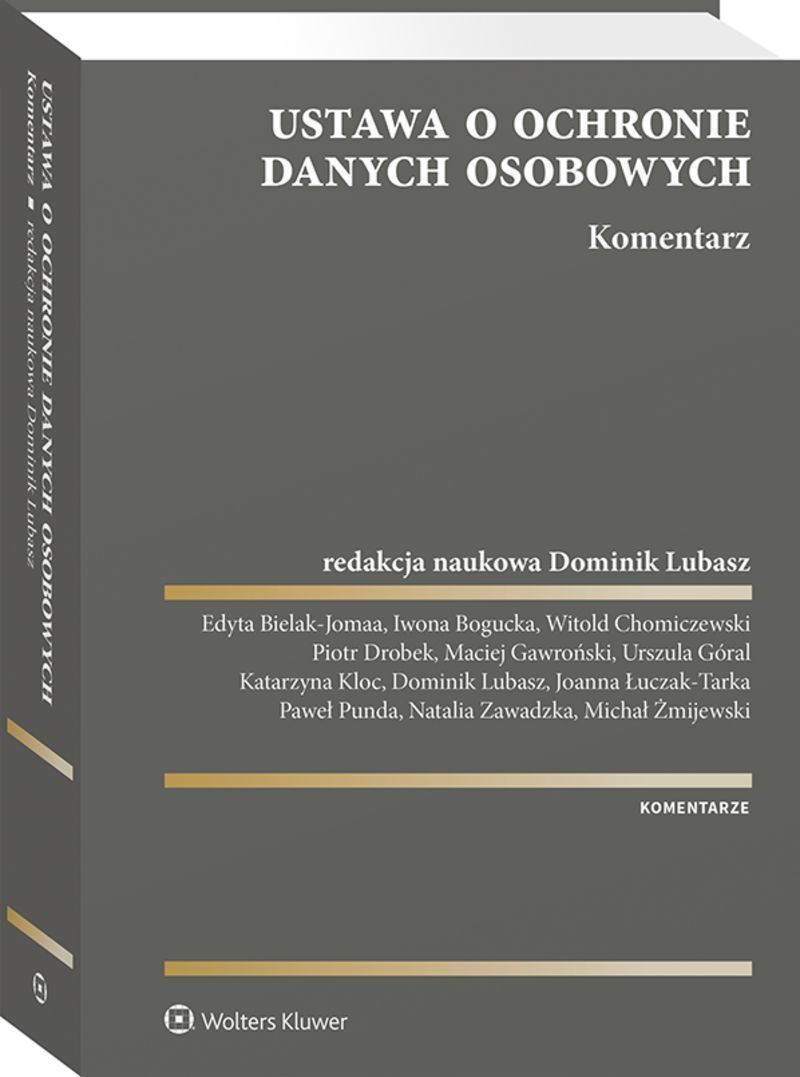 USTAWA O OCHRONIE DANYCH OSOBOWYCH

Komentarz

redakcja naukowa Dominik Lubasz

Edyta Bielak-Jomaa, Iwona Bogucka, Witold Chomiczewski
Piotr Drobek, Maciej Gawroński, Urszula Góral
Katarzyna Kloc, Dominik Lubasz, Joanna Łuczak-Tarka
Paweł Punda, Natalia Zawadzka, Michał Żmijewski

KOMENTARZE

Wolters Kluwer

USTAWA O OCHRONIE DANYCH OSOBOWYCH
Komentarz ▪ redakcja naukowa Dominik Lubasz